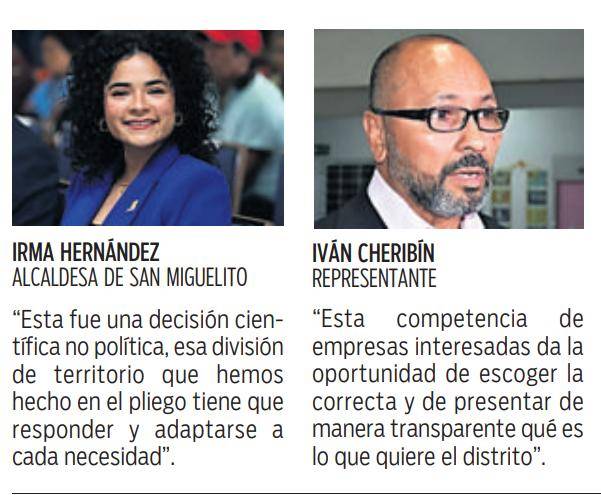 IRMA HERNÁNDEZ
ALCALDESA DE SAN MIGUELITO

“Esta fue una decisión científica no política, esa división de territorio que hemos hecho en el pliego tiene que responder y adaptarse a cada necesidad”.

IVÁN CHERIBÍN
REPRESENTANTE

“Esta competencia de empresas interesadas da la oportunidad de escoger la correcta y de presentar de manera transparente qué es lo que quiere el distrito”.